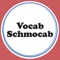 Vocab Schmocab